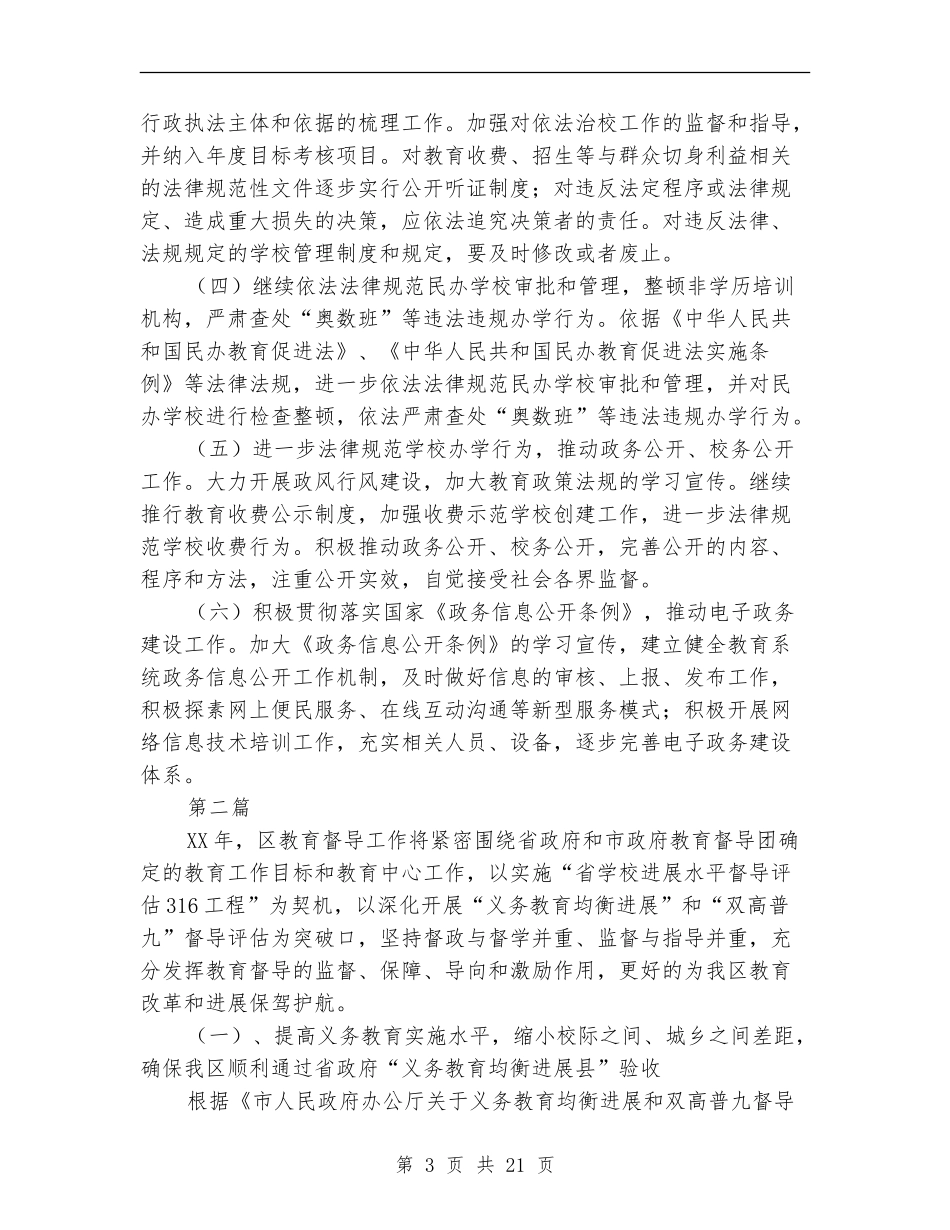 行政执法主体和依据的梳理工作。加强对依法治校工作的监督和指导，并纳入年度目标考核项目。对教育收费、招生等与群众切身利益相关的法律规范性文件逐步实行公开听证制度；对违反法定程序或法律规定、造成重大损失的决策，应依法追究决策者的责任。对违反法律、法规规定的学校管理制度和规定，要及时修改或者废止。

（四）继续依法法律规范民办学校审批和管理，整顿非学历培训机构，严肃查处“奥数班”等违法违规办学行为。依据《中华人民共和国民办教育促进法》、《中华人民共和国民办教育促进法实施条例》等法律法规，进一步依法法律规范民办学校审批和管理，并对民办学校进行检查整顿，依法严肃查处“奥数班”等违法违规办学行为。

（五）进一步法律规范学校办学行为，推动政务公开、校务公开工作。大力开展政风行风建设，加大教育政策法规的学习宣传。继续推行教育收费公示制度，加强收费示范学校创建工作，进一步法律规范学校收费行为。积极推动政务公开、校务公开，完善公开的内容、程序和方法，注重公开实效，自觉接受社会各界监督。

（六）积极贯彻落实国家《政务信息公开条例》，推动电子政务建设工作。加大《政务信息公开条例》的学习宣传，建立健全教育系统政务信息公开工作机制，及时做好信息的审核、上报、发布工作，积极探索网上便民服务、在线互动沟通等新型服务模式；积极开展网络信息技术培训工作，充实相关人员、设备，逐步完善电子政务建设体系。

第二篇

XX年，区教育督导工作将紧密围绕省政府和市政府教育督导团确定的教育工作目标和教育中心工作，以实施“省学校进展水平督导评估316工程”为契机，以深化开展“义务教育均衡进展”和“双高普九”督导评估为突破口，坚持督政与督学并重、监督与指导并重，充分发挥教育督导的监督、保障、导向和激励作用，更好的为我区教育改革和进展保驾护航。

（一）、提高义务教育实施水平，缩小校际之间、城乡之间差距，确保我区顺利通过省政府“义务教育均衡进展县”验收

根据《市人民政府办公厅关于义务教育均衡进展和双高普九督导

第 3 页 共 21 页